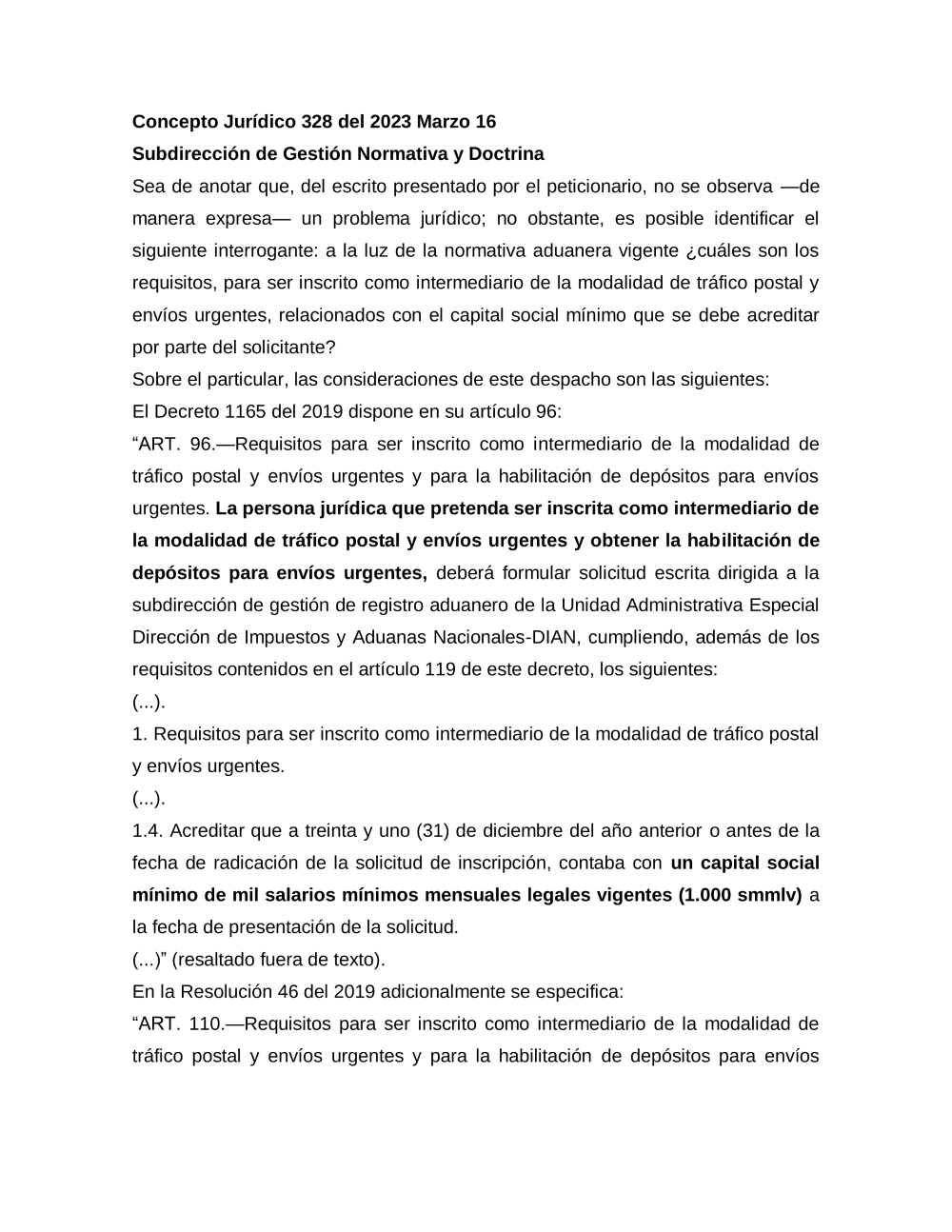 Concepto Jurídico 328 del 2023 Marzo 16

Subdirección de Gestión Normativa y Doctrina

Sea de anotar que, del escrito presentado por el peticionario, no se observa —de manera expresa— un problema jurídico; no obstante, es posible identificar el siguiente interrogante: a la luz de la normativa aduanera vigente ¿cuáles son los requisitos, para ser inscrito como intermediario de la modalidad de tráfico postal y envíos urgentes, relacionados con el capital social mínimo que se debe acreditar por parte del solicitante?

Sobre el particular, las consideraciones de este despacho son las siguientes:

El Decreto 1165 del 2019 dispone en su artículo 96:

“ART. 96.—Requisitos para ser inscrito como intermediario de la modalidad de tráfico postal y envíos urgentes y para la habilitación de depósitos para envíos urgentes. La persona jurídica que pretenda ser inscrita como intermediario de la modalidad de tráfico postal y envíos urgentes y obtener la habilitación de depósitos para envíos urgentes, deberá formular solicitud escrita dirigida a la subdirección de gestión de registro aduanero de la Unidad Administrativa Especial Dirección de Impuestos y Aduanas Nacionales-DIAN, cumpliendo, además de los requisitos contenidos en el artículo 119 de este decreto, los siguientes:

(...).

1. Requisitos para ser inscrito como intermediario de la modalidad de tráfico postal y envíos urgentes.

(...).

1.4. Acreditar que a treinta y uno (31) de diciembre del año anterior o antes de la fecha de radicación de la solicitud de inscripción, contaba con un capital social mínimo de mil salarios mínimos mensuales legales vigentes (1.000 smmlv) a la fecha de presentación de la solicitud.

(...)” (resaltado fuera de texto).

En la Resolución 46 del 2019 adicionalmente se especifica:

“ART. 110.—Requisitos para ser inscrito como intermediario de la modalidad de tráfico postal y envíos urgentes y para la habilitación de depósitos para envíos